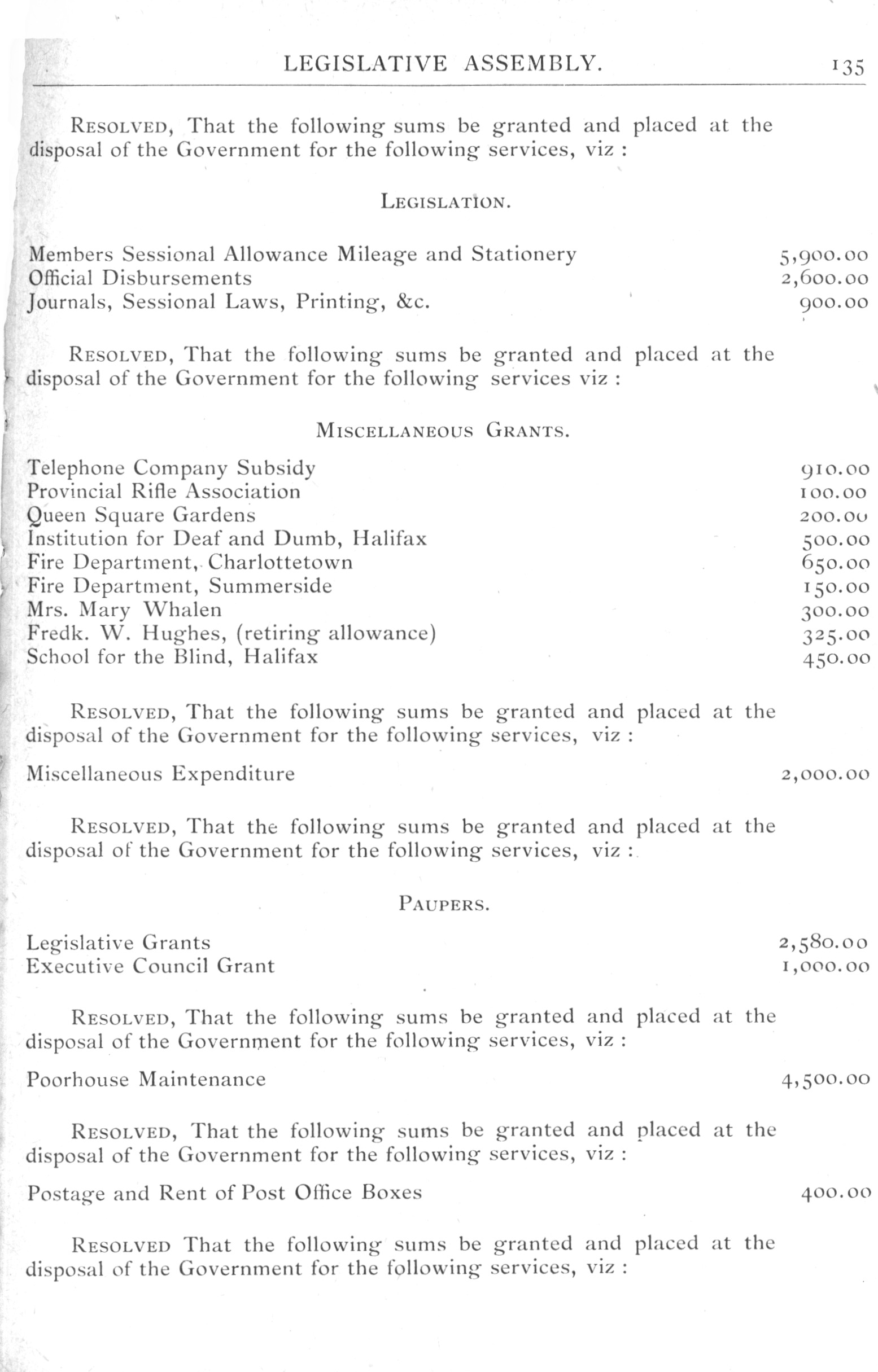 LEGISLATIVE ASSEMBLY. 135

RESOLVED, That the following sums be granted and placed at the disposal of the Government for the following services, viz :

LEGISLATION.

Members Sessional Allowance Mileage and Stationery 5,900.00
Official Disbursements 2,600.00
Journals, Sessional Laws, Printing, &c. 900.00

RESOLVED, That the following sums be granted and placed at the disposal of the Government for the following services viz :

MISCELLANEOUS GRANTS.

Telephone Company Subsidy 910.00
Provincial Rifle Association 100.00
Queen Square Gardens 200.00
Institution for Deaf and Dumb, Halifax 500.00
Fire Department, Charlottetown 650.00
Fire Department, Summerside 150.00
Mrs. Mary Whalen 300.00
Fredk. W. Hughes, (retiring allowance) 325.00
School for the Blind, Halifax 450.00

RESOLVED, That the following sums be granted and placed at the disposal of the Government for the following services, viz :

Miscellaneous Expenditure 2,000.00

RESOLVED, That the following sums be granted and placed at the disposal of the Government for the following services, viz :

PAUPERS.

Legislative Grants 2,580.00
Executive Council Grant 1,000.00

RESOLVED, That the following sums be granted and placed at the disposal of the Government for the following services, viz :

Poorhouse Maintenance 4,500.00

RESOLVED, That the following sums be granted and placed at the disposal of the Government for the following services, viz :

Postage and Rent of Post Office Boxes 400.00

RESOLVED That the following sums be granted and placed at the disposal of the Government for the following services, viz :